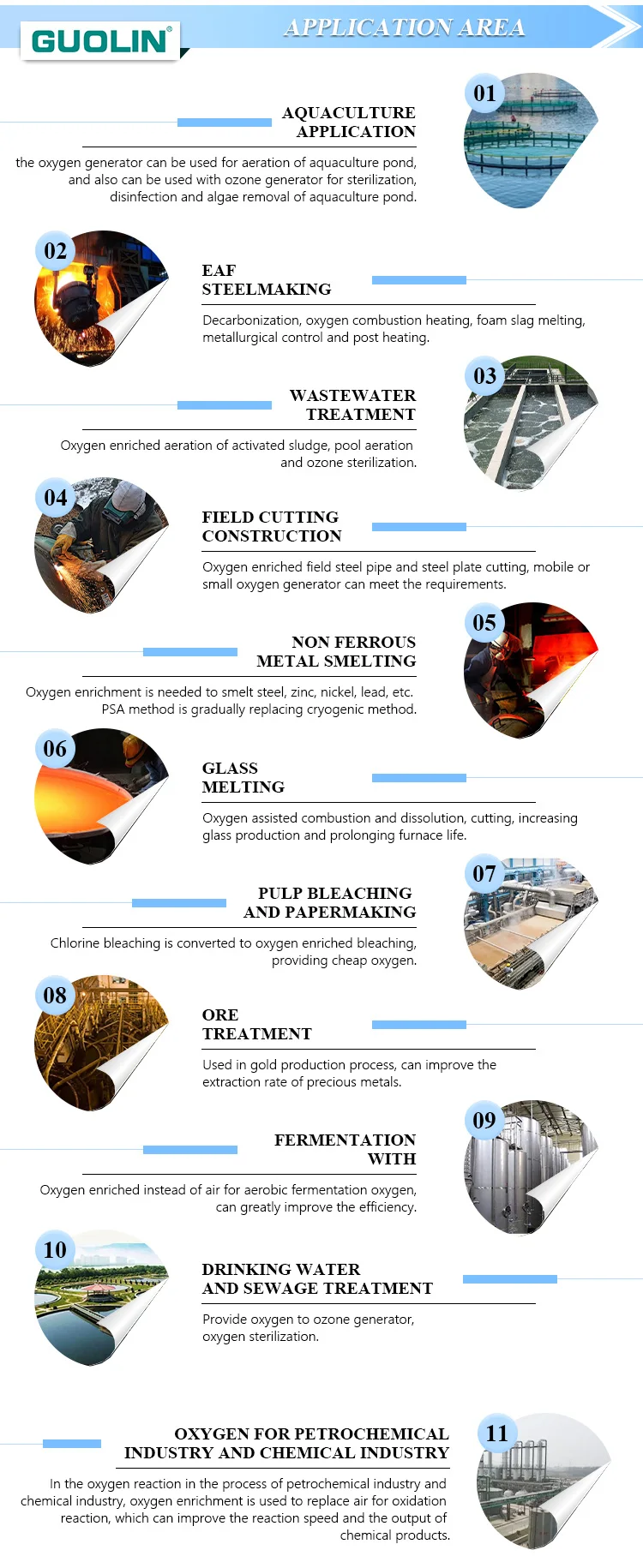 GUOLIN®

APPLICATION AREA

01

AQUACULTURE APPLICATION

the oxygen generator can be used for aeration of aquaculture pond, and also can be used with ozone generator for sterilization, disinfection and algae removal of aquaculture pond.

02

EAF STEELMAKING

Decarbonization, oxygen combustion heating, foam slag melting, metallurgical control and post heating.

03

WASTEWATER TREATMENT

Oxygen enriched aeration of activated sludge, pool aeration and ozone sterilization.

04

FIELD CUTTING CONSTRUCTION

Oxygen enriched field steel pipe and steel plate cutting, mobile or small oxygen generator can meet the requirements.

05

NON FERROUS METAL SMELTING

Oxygen enrichment is needed to smelt steel, zinc, nickel, lead, etc. PSA method is gradually replacing cryogenic method.

06

GLASS MELTING

Oxygen assisted combustion and dissolution, cutting, increasing glass production and prolonging furnace life.

07

PULP BLEACHING AND PAPERMAKING

Chlorine bleaching is converted to oxygen enriched bleaching, providing cheap oxygen.

08

ORE TREATMENT

Used in gold production process, can improve the extraction rate of precious metals.

09

FERMENTATION WITH

Oxygen enriched instead of air for aerobic fermentation oxygen, can greatly improve the efficiency.

10

DRINKING WATER AND SEWAGE TREATMENT

Provide oxygen to ozone generator, oxygen sterilization.

11

OXYGEN FOR PETROCHEMICAL INDUSTRY AND CHEMICAL INDUSTRY

In the oxygen reaction in the process of petrochemical industry and chemical industry, oxygen enrichment is used to replace air for oxidation reaction, which can improve the reaction speed and the output of chemical products.